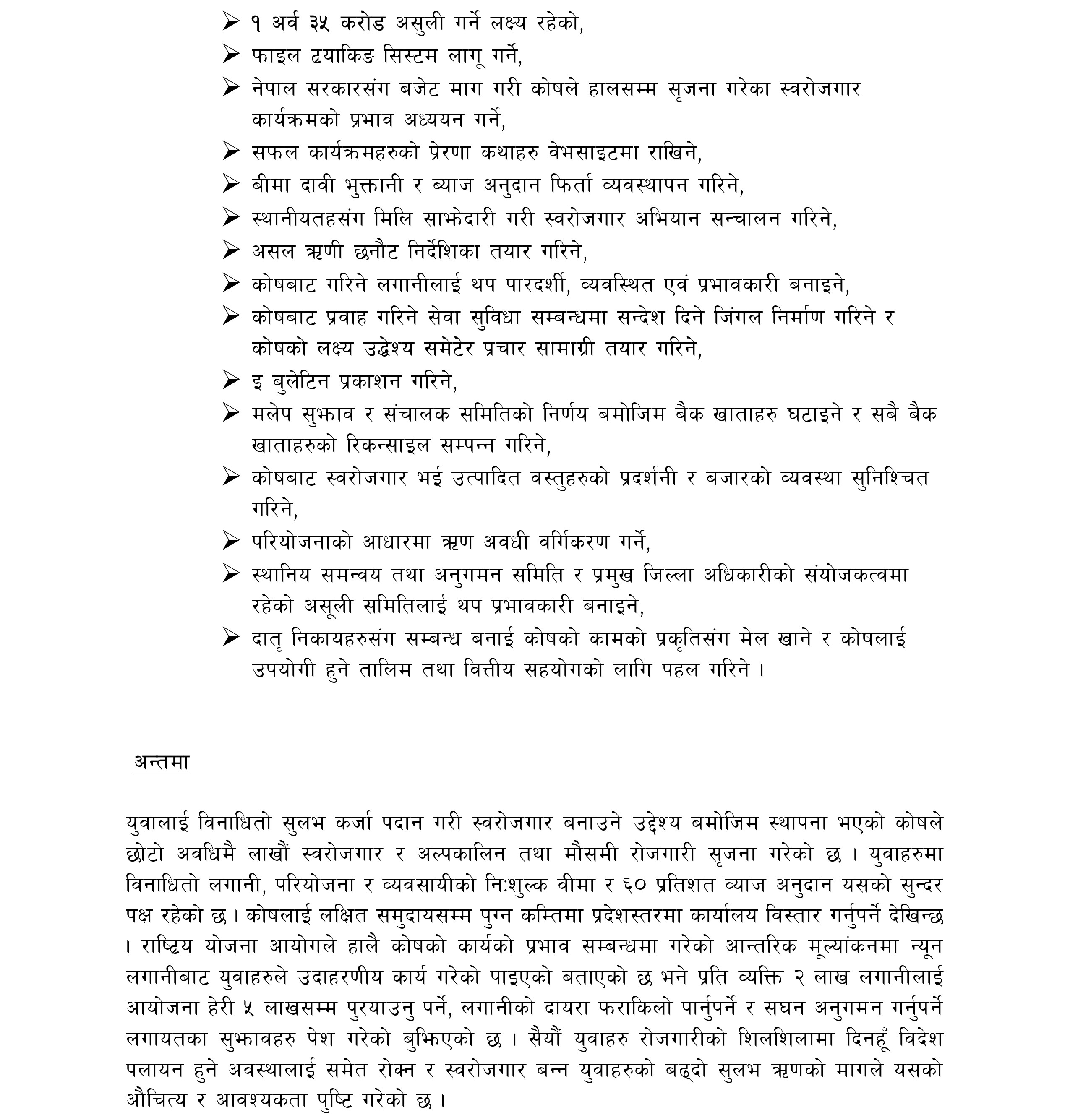 ➢ १ अर्व ३५ करोड असुली गर्ने लक्ष्य रहेको,
➢ फाइल ट्रयाकिङ सिस्टम लागू गर्ने,
➢ नेपाल सरकारसंग बजेट माग गरी कोषले हालसम्म सृजना गरेका स्वरोजगार कार्यक्रमको प्रभाव अध्ययन गर्ने,
➢ सफल कार्यक्रमहरुको प्रेरणा कथाहरु वेभसाइटमा राखिने,
➢ बीमा दावी भुक्तानी र ब्याज अनुदान फिर्ता व्यवस्थापन गरिने,
➢ स्थानीयतहसंग मिलि साझेदारी गरी स्वरोजगार अभियान सन्चालन गरिने,
➢ असल ऋणी छनौट निर्देशिका तयार गरिने,
➢ कोषबाट गरिने लगानीलाई थप पारदर्शी, व्यवस्थित एवं प्रभावकारी बनाइने,
➢ कोषबाट प्रवाह गरिने सेवा सुविधा सम्बन्धमा सन्देश दिने जिंगल निर्माण गरिने र कोषको लक्ष्य उद्धेश्य समेटेर प्रचार सामाग्री तयार गरिने,
➢ इ बुलेटिन प्रकाशन गरिने,
➢ मलेप सुझाव र संचालक समितिको निर्णय बमोजिम बैक खाताहरु घटाइने र सबै बैक खाताहरुको रिकन्साइल सम्पन्न गरिने,
➢ कोषबाट स्वरोजगार भई उत्पादित वस्तुहरुको प्रदर्शनी र बजारको व्यवस्था सुनिश्चित गरिने,
➢ परियोजनाको आधारमा ऋण अवधी वर्गिकरण गर्ने,
➢ स्थानिय समन्वय तथा अनुगमन समिति र प्रमुख जिल्ला अधिकारीको संयोजकत्वमा रहेको असूली समितिलाई थप प्रभावकारी बनाइने,
➢ दातृ निकायहरुसंग सम्बन्ध बनाई कोषको कामको प्रकृतिसंग मेल खाने र कोषलाई उपयोगी हुने तालिम तथा वित्तीय सहयोगको लागि पहल गरिने ।

अन्तमा

युवालाई विनाधितो सुलभ कर्जा पदान गरी स्वरोजगार बनाउने उद्देश्य बमोजिम स्थापना भएको कोषले छोटो अवधिमै लाखौं स्वरोजगार र अल्पकालिन तथा मौसमी रोजगारी सृजना गरेको छ । युवाहरुमा विनाधितो लगानी, परियोजना र व्यवसायीको निःशुल्क वीमा र ६० प्रतिशत व्याज अनुदान यसको सुन्दर पक्ष रहेको छ । कोषलाई लक्षित समुदायसम्म पुग्न कम्तिमा प्रदेशस्तरमा कार्यालय विस्तार गर्नुपर्ने देखिन्छ । राष्ट्रिय योजना आयोगले हालै कोषको कार्यको प्रभाव सम्बन्धमा गरेको आन्तरिक मूल्यांकनमा न्यून लगानीबाट युवाहरुले उदाहरणीय कार्य गरेको पाइएको बताएको छ भने प्रति व्यक्ति २ लाख लगानीलाई आयोजना हेरी ५ लाखसम्म पुरयाउनु पर्ने, लगानीको दायरा फराकिलो पार्नुपर्ने र सघन अनुगमन गर्नुपर्ने लगायतका सुझावहरु पेश गरेको बुझिएको छ । सैयौं युवाहरु रोजगारीको शिलशिलामा दिनहूँ विदेश पलायन हुने अवस्थालाई समेत रोक्न र स्वरोजगार बन्न युवाहरुको बढ्दो सुलभ ऋणको मागले यसको औचित्य र आवश्यकता पुष्टि गरेको छ ।